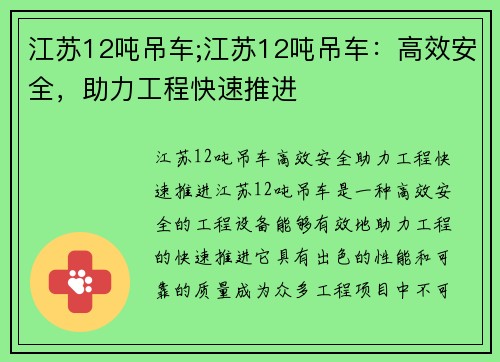 江苏12吨吊车;江苏12吨吊车：高效安全，助力工程快速推进

江苏12吨吊车高效安全助力工程快速推进江苏12吨吊车是一种高效安全的工程设备能够有效地助力工程的快速推进它具有出色的性能和可靠的质量成为众多工程项目中不可